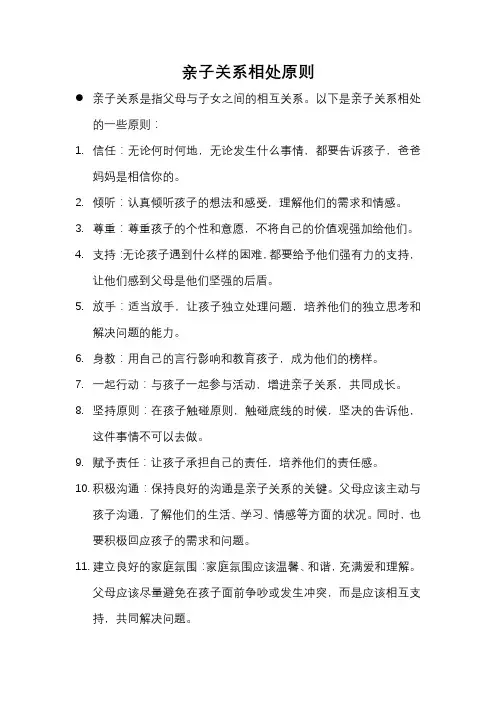 亲子关系相处原则

● 亲子关系是指父母与子女之间的相互关系。以下是亲子关系相处的一些原则：

1. 信任：无论何时何地，无论发生什么事情，都要告诉孩子，爸爸妈妈是相信你的。

2. 倾听：认真倾听孩子的想法和感受，理解他们的需求和情感。

3. 尊重：尊重孩子的个性和意愿，不将自己的价值观强加给他们。

4. 支持：无论孩子遇到什么样的困难，都要给予他们强有力的支持，让他们感到父母是他们坚强的后盾。

5. 放手：适当放手，让孩子独立处理问题，培养他们的独立思考和解决问题的能力。

6. 身教：用自己的言行影响和教育孩子，成为他们的榜样。

7. 一起行动：与孩子一起参与活动，增进亲子关系，共同成长。

8. 坚持原则：在孩子触碰原则，触碰底线的时候，坚决的告诉他，这件事情不可以去做。

9. 赋予责任：让孩子承担自己的责任，培养他们的责任感。

10. 积极沟通：保持良好的沟通是亲子关系的关键。父母应该主动与孩子沟通，了解他们的生活、学习、情感等方面的状况。同时，也要积极回应孩子的需求和问题。

11. 建立良好的家庭氛围：家庭氛围应该温馨、和谐，充满爱和理解。父母应该尽量避免在孩子面前争吵或发生冲突，而是应该相互支持，共同解决问题。